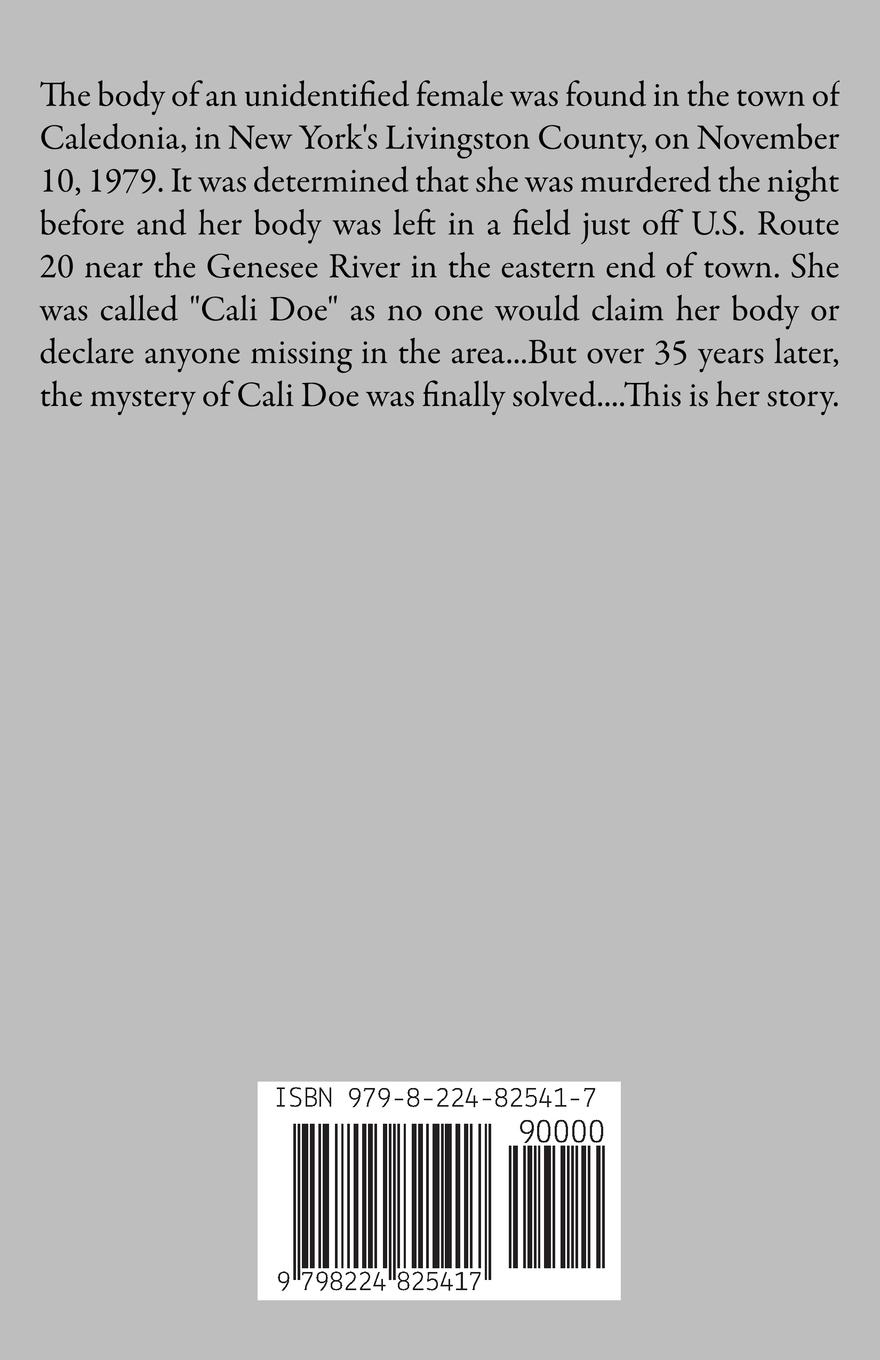 The body of an unidentified female was found in the town of Caledonia, in New York's Livingston County, on November 10, 1979. It was determined that she was murdered the night before and her body was left in a field just off U.S. Route 20 near the Genesee River in the eastern end of town. She was called "Cali Doe" as no one would claim her body or declare anyone missing in the area...But over 35 years later, the mystery of Cali Doe was finally solved....This is her story.

ISBN 979-8-224-82541-7

90000

9 798224 825417